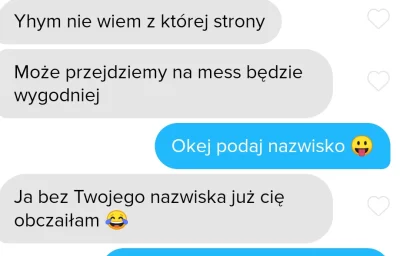 Yhym nie wiem z której strony

Może przejdziemy na mess będzie wygodniej

Okej podaj nazwisko 😛

Ja bez Twojego nazwiska już cię obczaiłam 😂